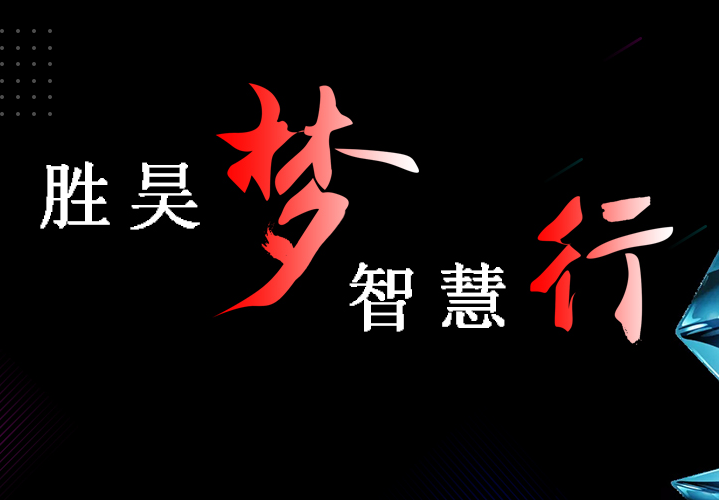 胜昊梦
智慧行